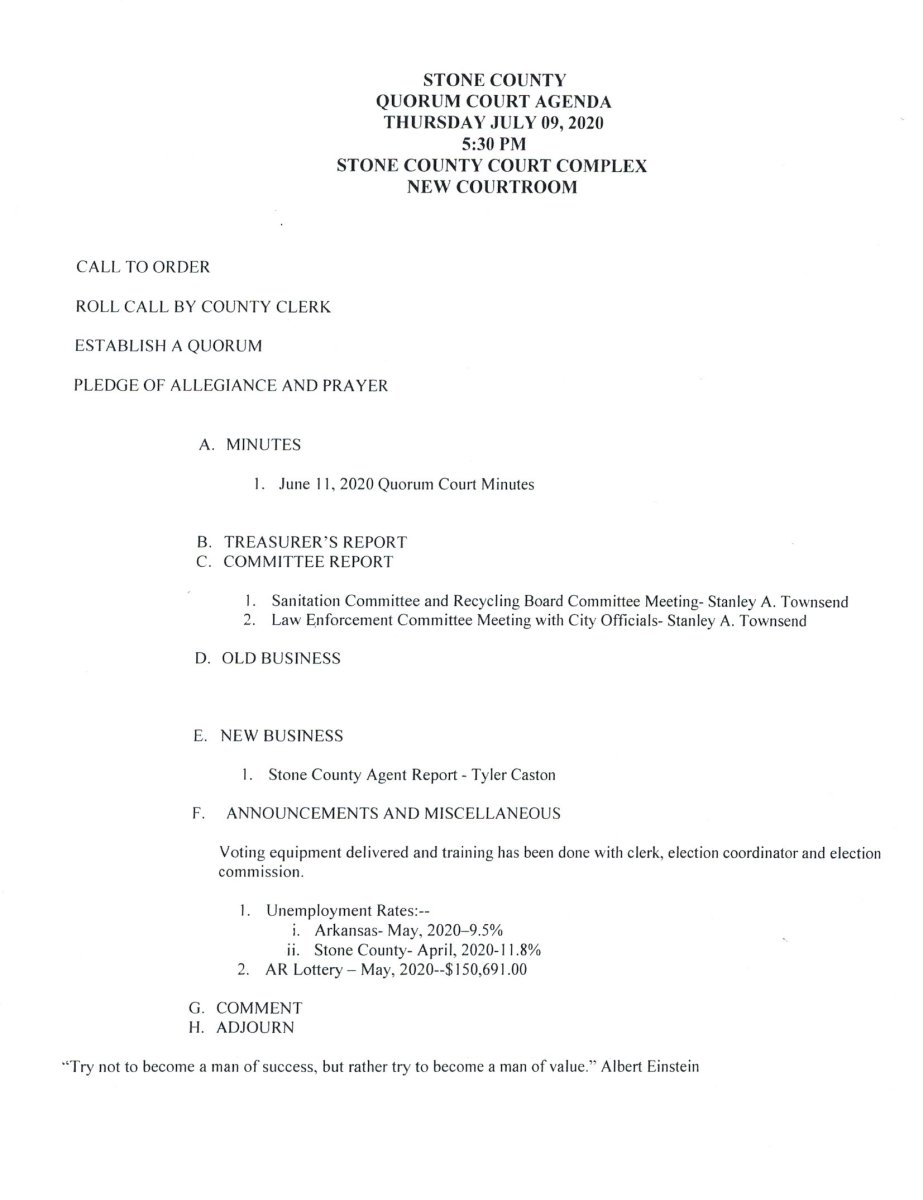 STONE COUNTY
QUORUM COURT AGENDA
THURSDAY JULY 09, 2020
5:30 PM
STONE COUNTY COURT COMPLEX
NEW COURTROOM

CALL TO ORDER

ROLL CALL BY COUNTY CLERK

ESTABLISH A QUORUM

PLEDGE OF ALLEGIANCE AND PRAYER

A. MINUTES

1. June 11, 2020 Quorum Court Minutes

B. TREASURER'S REPORT
C. COMMITTEE REPORT

1. Sanitation Committee and Recycling Board Committee Meeting- Stanley A. Townsend
2. Law Enforcement Committee Meeting with City Officials- Stanley A. Townsend

D. OLD BUSINESS

E. NEW BUSINESS

1. Stone County Agent Report - Tyler Caston

F. ANNOUNCEMENTS AND MISCELLANEOUS

Voting equipment delivered and training has been done with clerk, election coordinator and election commission.

1. Unemployment Rates:--
i. Arkansas- May, 2020–9.5%
ii. Stone County- April, 2020-11.8%
2. AR Lottery – May, 2020--$150,691.00

G. COMMENT
H. ADJOURN

"Try not to become a man of success, but rather try to become a man of value." Albert Einstein